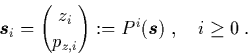 $\boldsymbol{s}_i = \begin{pmatrix} z_i \\ p_{z,i} \end{pmatrix} := P^i(\boldsymbol{s}) \ , \quad i \geq 0 \ .$